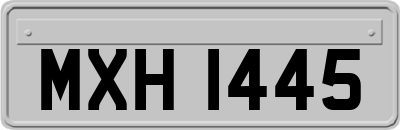 MXH 1445